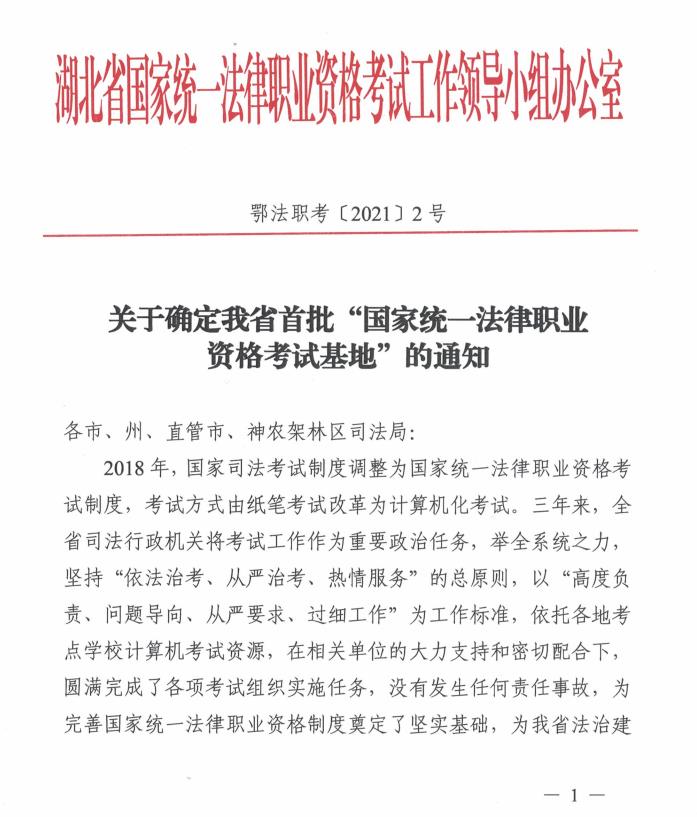 湖北省国家统一法律职业资格考试工作领导小组办公室

鄂法职考〔2021〕2号

关于确定我省首批“国家统一法律职业资格考试基地”的通知

各市、州、直管市、神农架林区司法局：

2018年，国家司法考试制度调整为国家统一法律职业资格考试制度，考试方式由纸笔考试改革为计算机化考试。三年来，全省司法行政机关将考试工作作为重要政治任务，举全系统之力，坚持“依法治考、从严治考、热情服务”的总原则，以“高度负责、问题导向、从严要求、过细工作”为工作标准，依托各地考点学校计算机考试资源，在相关单位的大力支持和密切配合下，圆满完成了各项考试组织实施任务，没有发生任何责任事故，为完善国家统一法律职业资格制度奠定了坚实基础，为我省法治建

— 1 —